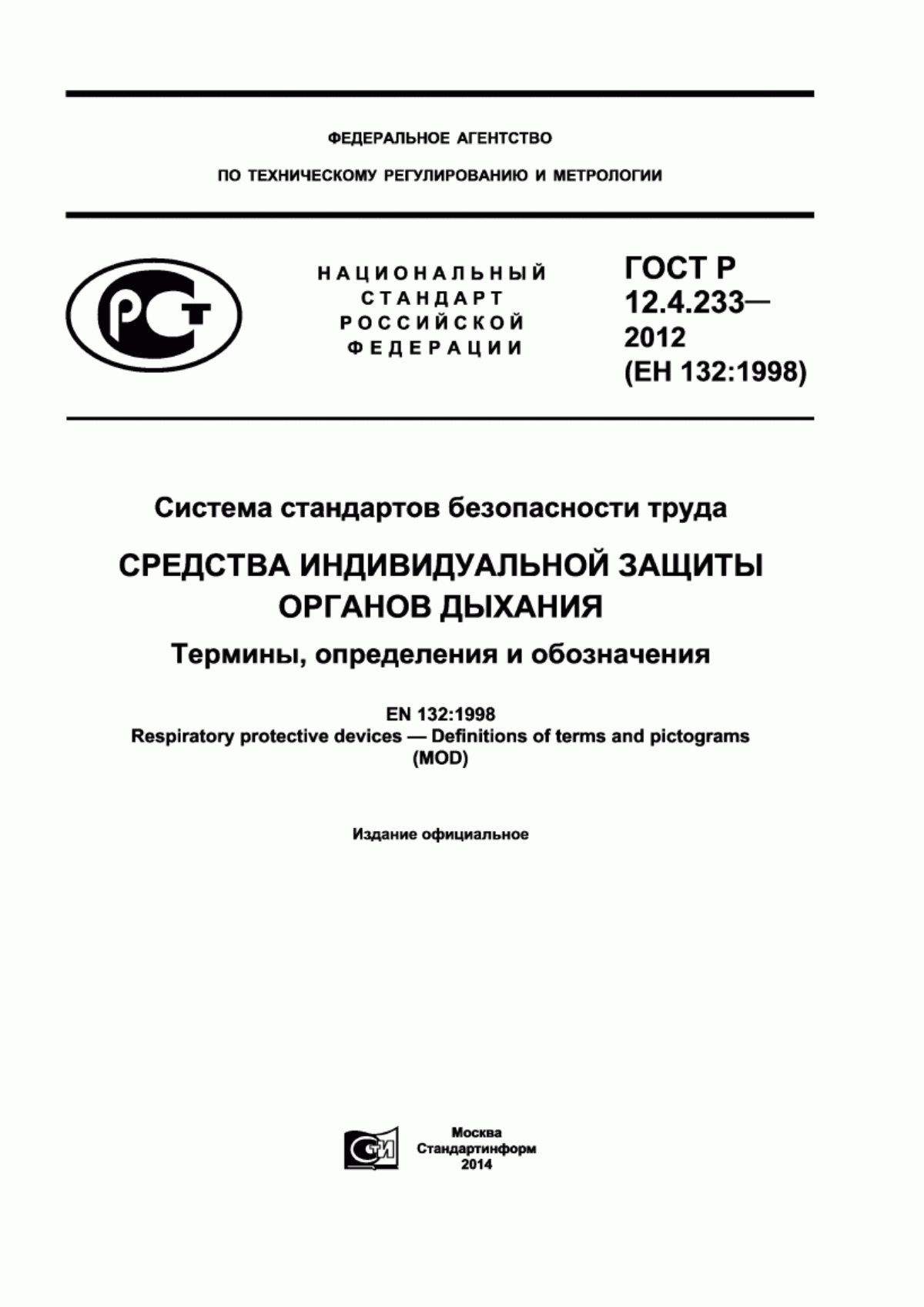 ФЕДЕРАЛЬНОЕ АГЕНТСТВО

ПО ТЕХНИЧЕСКОМУ РЕГУЛИРОВАНИЮ И МЕТРОЛОГИИ

РСТ

НАЦИОНАЛЬНЫЙ СТАНДАРТ РОССИЙСКОЙ ФЕДЕРАЦИИ

ГОСТ Р 12.4.233— 2012 (ЕН 132:1998)

Система стандартов безопасности труда

СРЕДСТВА ИНДИВИДУАЛЬНОЙ ЗАЩИТЫ ОРГАНОВ ДЫХАНИЯ

Термины, определения и обозначения

EN 132:1998
Respiratory protective devices — Definitions of terms and pictograms
(MOD)

Издание официальное

СТИ

Москва
Стандартинформ
2014